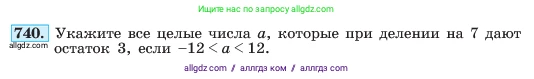 Ищите нас по запросу allgdz.com

740. Укажите все целые числа $a$, которые при делении на 7 дают остаток 3, если $-12 < a < 12$.

allgdz.com

allgdz com / аллгдз ком / аллгдз com